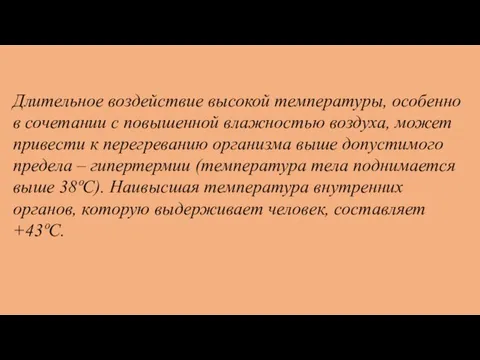 Длительное воздействие высокой температуры, особенно в сочетании с повышенной влажностью воздуха, может привести к перегреванию организма выше допустимого предела – гипертермии (температура тела поднимается выше 38ºС). Наивысшая температура внутренних органов, которую выдерживает человек, составляет +43ºС.